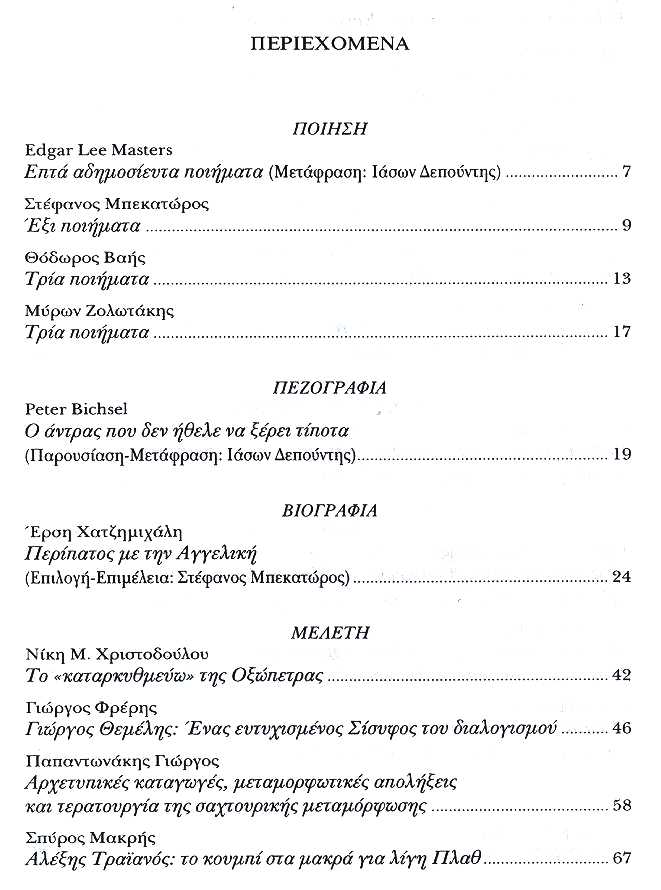 ΠΕΡΙΕΧΟΜΕΝΑ

ΠΟΙΗΣΗ

Edgar Lee Masters
Επτά αδημοσίευτα ποιήματα (Μετάφραση: Ιάσων Δεπούντης) ........ 7

Στέφανος Μπεκατώρος
Έξι ποιήματα ........ 9

Θόδωρος Βαής
Τρία ποιήματα ........ 13

Μύρων Ζολωτάκης
Τρία ποιήματα ........ 17

ΠΕΖΟΓΡΑΦΙΑ

Peter Bichsel
Ο άντρας που δεν ήθελε να ξέρει τίποτα
(Παρουσίαση-Μετάφραση: Ιάσων Δεπούντης) ........ 19

ΒΙΟΓΡΑΦΙΑ

Έρση Χατζημιχάλη
Περίπατος με την Αγγελική
(Επιλογή-Επιμέλεια: Στέφανος Μπεκατώρος) ........ 24

ΜΕΛΕΤΗ

Νίκη Μ. Χριστοδούλου
Το «καταρκυθμεύω» της Οξώπετρας ........ 42

Γιώργος Φρέρης
Γιώργος Θεμέλης: Ένας ευτυχισμένος Σίσυφος του διαλογισμού ........ 46

Παπαντωνάκης Γιώργος
Αρχετυπικές καταγωγές, μεταμορφωτικές απολήξεις και τερατουργία της σαχτουρικής μεταμόρφωσης ........ 58

Σπύρος Μακρής
Αλέξης Τραϊανός: το κουμπί στα μακρά για λίγη Πλαθ ........ 67